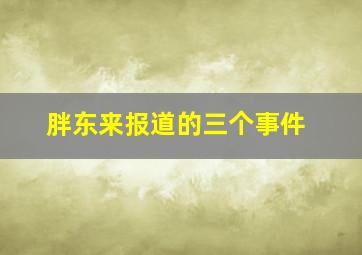 胖东来报道的三个事件